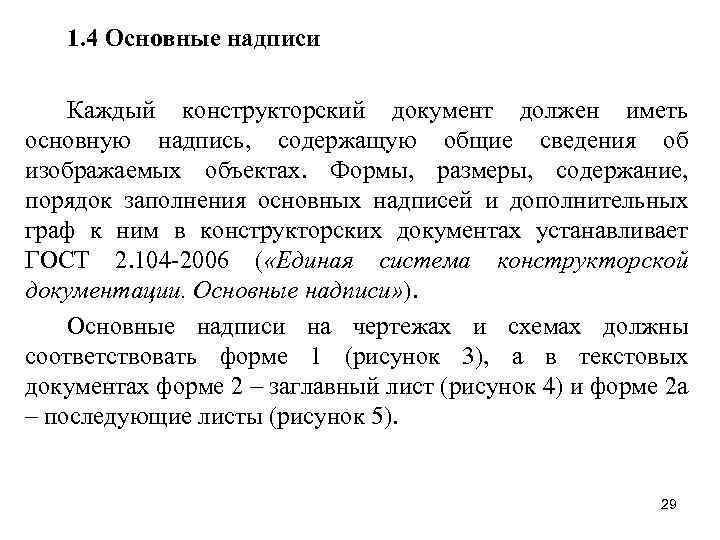 1.4 Основные надписи

Каждый конструкторский документ должен иметь основную надпись, содержащую общие сведения об изображаемых объектах. Формы, размеры, содержание, порядок заполнения основных надписей и дополнительных граф к ним в конструкторских документах устанавливает ГОСТ 2.104-2006 («Единая система конструкторской документации. Основные надписи»).

Основные надписи на чертежах и схемах должны соответствовать форме 1 (рисунок 3), а в текстовых документах форме 2 – заглавный лист (рисунок 4) и форме 2а – последующие листы (рисунок 5).

29